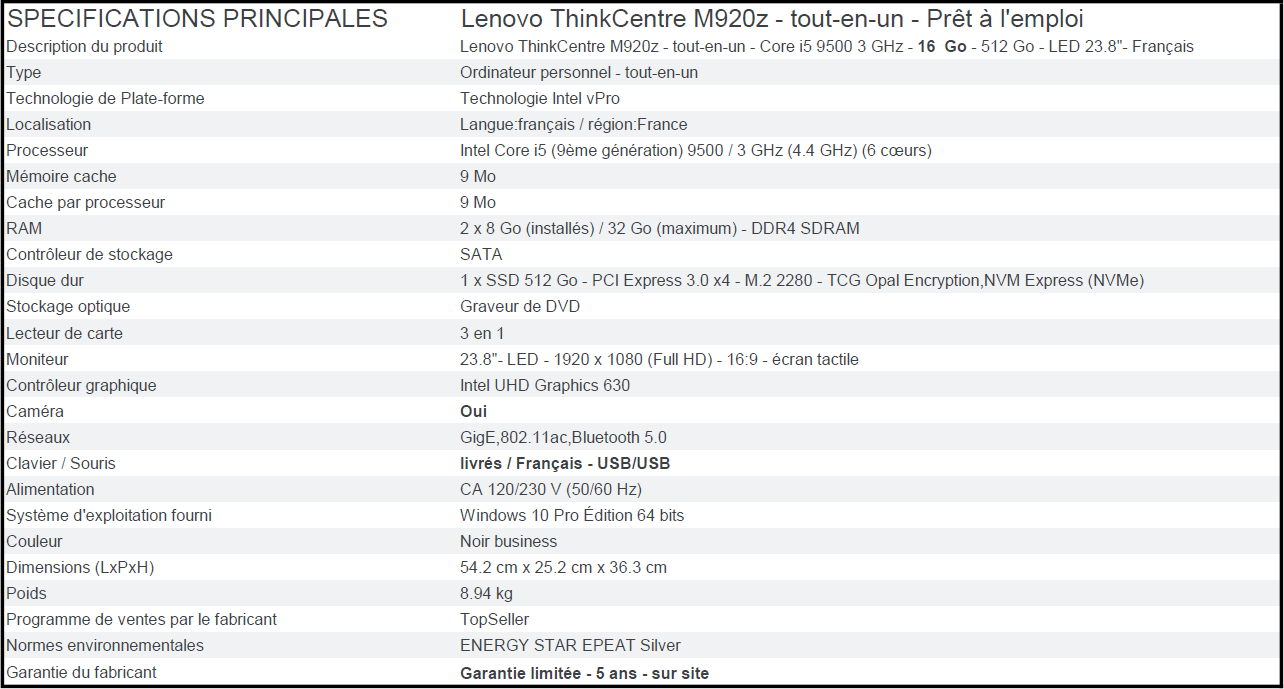 | SPECIFICATIONS PRINCIPALES | Lenovo ThinkCentre M920z - tout-en-un - Prêt à l'emploi |
|---|---|
| Description du produit | Lenovo ThinkCentre M920z - tout-en-un - Core i5 9500 3 GHz - 16 Go - 512 Go - LED 23.8"- Français |
| Type | Ordinateur personnel - tout-en-un |
| Technologie de Plate-forme | Technologie Intel vPro |
| Localisation | Langue:français / région:France |
| Processeur | Intel Core i5 (9ème génération) 9500 / 3 GHz (4.4 GHz) (6 cœurs) |
| Mémoire cache | 9 Mo |
| Cache par processeur | 9 Mo |
| RAM | 2 x 8 Go (installés) / 32 Go (maximum) - DDR4 SDRAM |
| Contrôleur de stockage | SATA |
| Disque dur | 1 x SSD 512 Go - PCI Express 3.0 x4 - M.2 2280 - TCG Opal Encryption,NVM Express (NVMe) |
| Stockage optique | Graveur de DVD |
| Lecteur de carte | 3 en 1 |
| Moniteur | 23.8"- LED - 1920 x 1080 (Full HD) - 16:9 - écran tactile |
| Contrôleur graphique | Intel UHD Graphics 630 |
| Caméra | Oui |
| Réseaux | GigE,802.11ac,Bluetooth 5.0 |
| Clavier / Souris | livrés / Français - USB/USB |
| Alimentation | CA 120/230 V (50/60 Hz) |
| Système d'exploitation fourni | Windows 10 Pro Édition 64 bits |
| Couleur | Noir business |
| Dimensions (LxPxH) | 54.2 cm x 25.2 cm x 36.3 cm |
| Poids | 8.94 kg |
| Programme de ventes par le fabricant | TopSeller |
| Normes environnementales | ENERGY STAR EPEAT Silver |
| Garantie du fabricant | Garantie limitée - 5 ans - sur site |